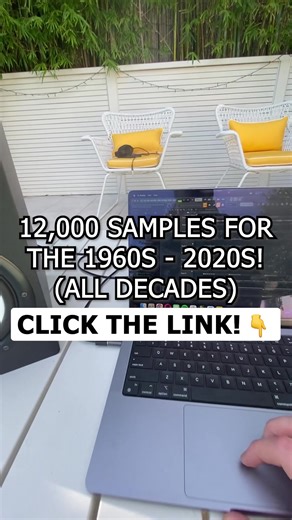 12,000 SAMPLES FOR THE 1960S - 2020S! (ALL DECADES)

CLICK THE LINK! 👇